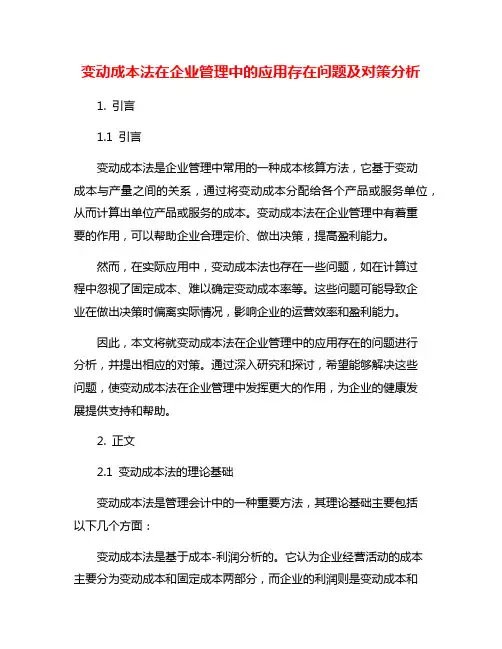 变动成本法在企业管理中的应用存在问题及对策分析

1. 引言

1.1 引言

变动成本法是企业管理中常用的一种成本核算方法，它基于变动成本与产量之间的关系，通过将变动成本分配给各个产品或服务单位，从而计算出单位产品或服务的成本。变动成本法在企业管理中有着重要的作用，可以帮助企业合理定价、做出决策，提高盈利能力。

然而，在实际应用中，变动成本法也存在一些问题，如在计算过程中忽视了固定成本、难以确定变动成本率等。这些问题可能导致企业在做出决策时偏离实际情况，影响企业的运营效率和盈利能力。

因此，本文将就变动成本法在企业管理中的应用存在的问题进行分析，并提出相应的对策。通过深入研究和探讨，希望能够解决这些问题，使变动成本法在企业管理中发挥更大的作用，为企业的健康发展提供支持和帮助。

2. 正文

2.1 变动成本法的理论基础

变动成本法是管理会计中的一种重要方法，其理论基础主要包括以下几个方面：

变动成本法是基于成本-利润分析的。它认为企业经营活动的成本主要分为变动成本和固定成本两部分，而企业的利润则是变动成本和